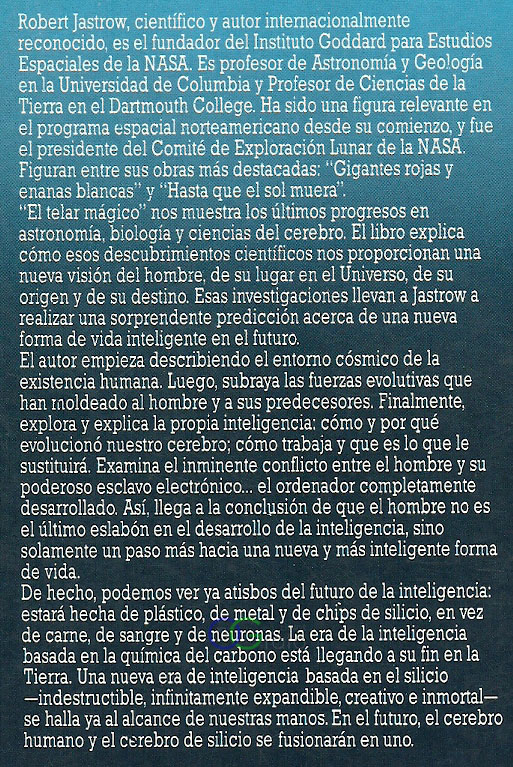 Robert Jastrow, científico y autor internacionalmente reconocido, es el fundador del Instituto Goddard para Estudios Espaciales de la NASA. Es profesor de Astronomía y Geología en la Universidad de Columbia y Profesor de Ciencias de la Tierra en el Dartmouth College. Ha sido una figura relevante en el programa espacial norteamericano desde su comienzo, y fue el presidente del Comité de Exploración Lunar de la NASA. Figuran entre sus obras más destacadas: "Gigantes rojas y enanas blancas" y "Hasta que el sol muera".
"El telar mágico" nos muestra los últimos progresos en astronomía, biología y ciencias del cerebro. El libro explica cómo esos descubrimientos científicos nos proporcionan una nueva visión del hombre, de su lugar en el Universo, de su origen y de su destino. Esas investigaciones llevan a Jastrow a realizar una sorprendente predicción acerca de una nueva forma de vida inteligente en el futuro.
El autor empieza describiendo el entorno cósmico de la existencia humana. Luego, subraya las fuerzas evolutivas que han moldeado al hombre y a sus predecesores. Finalmente, explora y explica la propia inteligencia: cómo y por qué evolucionó nuestro cerebro; cómo trabaja y que es lo que le sustituirá. Examina el inminente conflicto entre el hombre y su poderoso esclavo electrónico... el ordenador completamente desarrollado. Así, llega a la conclusión de que el hombre no es el último eslabón en el desarrollo de la inteligencia, sino solamente un paso más hacia una nueva y más inteligente forma de vida.
De hecho, podemos ver ya atisbos del futuro de la inteligencia: estará hecha de plástico, de metal y de chips de silicio, en vez de carne, de sangre y de neuronas. La era de la inteligencia basada en la química del carbono está llegando a su fin en la Tierra. Una nueva era de inteligencia basada en el silicio —indestructible, infinitamente expandible, creativo e inmortal— se halla ya al alcance de nuestras manos. En el futuro, el cerebro humano y el cerebro de silicio se fusionarán en uno.